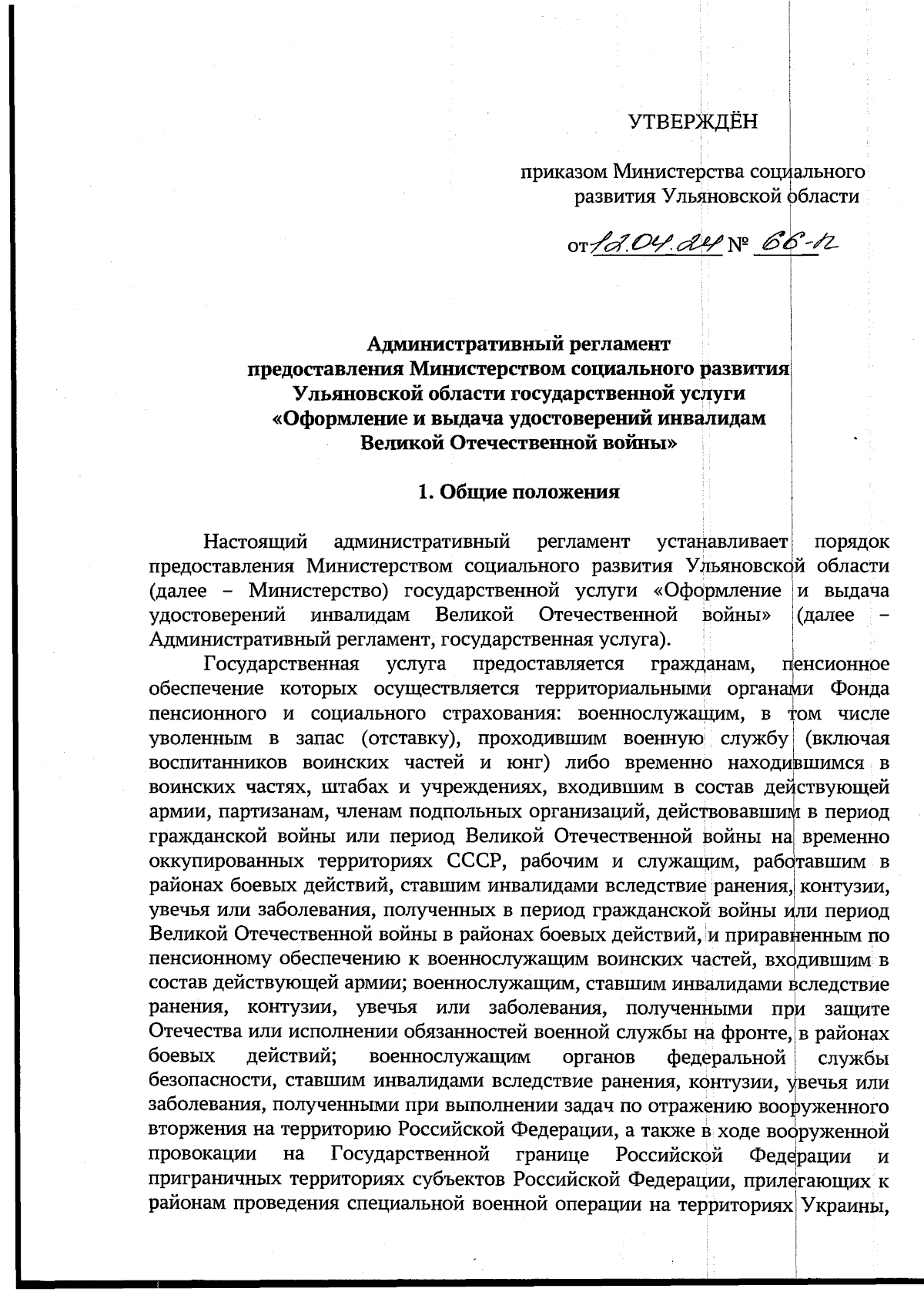 УТВЕРЖДЁН

приказом Министерства социального развития Ульяновской области

от 12.04.24 № 66-п

Административный регламент предоставления Министерством социального развития Ульяновской области государственной услуги «Оформление и выдача удостоверений инвалидам Великой Отечественной войны»

1. Общие положения

Настоящий административный регламент устанавливает порядок предоставления Министерством социального развития Ульяновской области (далее – Министерство) государственной услуги «Оформление и выдача удостоверений инвалидам Великой Отечественной войны» (далее – Административный регламент, государственная услуга).

Государственная услуга предоставляется гражданам, пенсионное обеспечение которых осуществляется территориальными органами Фонда пенсионного и социального страхования: военнослужащим, в том числе уволенным в запас (отставку), проходившим военную службу (включая воспитанников воинских частей и юнг) либо временно находившимся в воинских частях, штабах и учреждениях, входившим в состав действующей армии, партизанам, членам подпольных организаций, действовавшим в период гражданской войны или период Великой Отечественной войны на временно оккупированных территориях СССР, рабочим и служащим, работавшим в районах боевых действий, ставшим инвалидами вследствие ранения, контузии, увечья или заболевания, полученных в период гражданской войны или период Великой Отечественной войны в районах боевых действий, и приравненным по пенсионному обеспечению к военнослужащим воинских частей, входившим в состав действующей армии; военнослужащим, ставшим инвалидами вследствие ранения, контузии, увечья или заболевания, полученными при защите Отечества или исполнении обязанностей военной службы на фронте, в районах боевых действий; военнослужащим органов федеральной службы безопасности, ставшим инвалидами вследствие ранения, контузии, увечья или заболевания, полученными при выполнении задач по отражению вооруженного вторжения на территорию Российской Федерации, а также в ходе вооруженной провокации на Государственной границе Российской Федерации и приграничных территориях субъектов Российской Федерации, прилегающих к районам проведения специальной военной операции на территориях Украины,